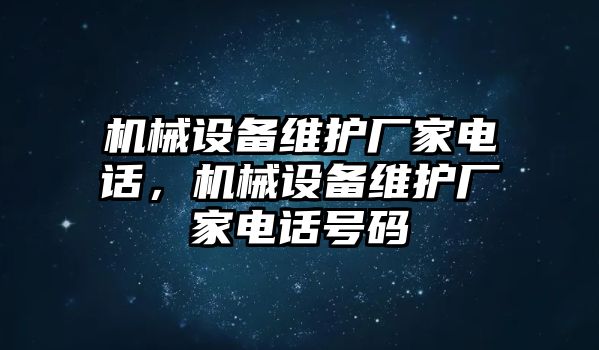 机械设备维护厂家电话，机械设备维护厂家电话号码